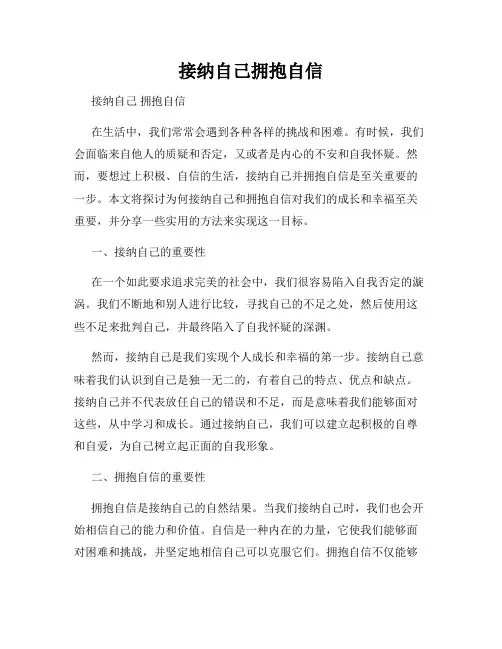 接纳自己拥抱自信

接纳自己 拥抱自信

在生活中，我们常常会遇到各种各样的挑战和困难。有时候，我们会面临来自他人的质疑和否定，又或者是内心的不安和自我怀疑。然而，要想过上积极、自信的生活，接纳自己并拥抱自信是至关重要的一步。本文将探讨为何接纳自己和拥抱自信对我们的成长和幸福至关重要，并分享一些实用的方法来实现这一目标。

一、接纳自己的重要性

在一个如此要求追求完美的社会中，我们很容易陷入自我否定的漩涡。我们不断地和别人进行比较，寻找自己的不足之处，然后使用这些不足来批判自己，并最终陷入了自我怀疑的深渊。

然而，接纳自己是我们实现个人成长和幸福的第一步。接纳自己意味着我们认识到自己是独一无二的，有着自己的特点、优点和缺点。接纳自己并不代表放任自己的错误和不足，而是意味着我们能够面对这些，从中学习和成长。通过接纳自己，我们可以建立起积极的自尊和自爱，为自己树立起正面的自我形象。

二、拥抱自信的重要性

拥抱自信是接纳自己的自然结果。当我们接纳自己时，我们也会开始相信自己的能力和价值。自信是一种内在的力量，它使我们能够面对困难和挑战，并坚定地相信自己可以克服它们。拥抱自信不仅能够